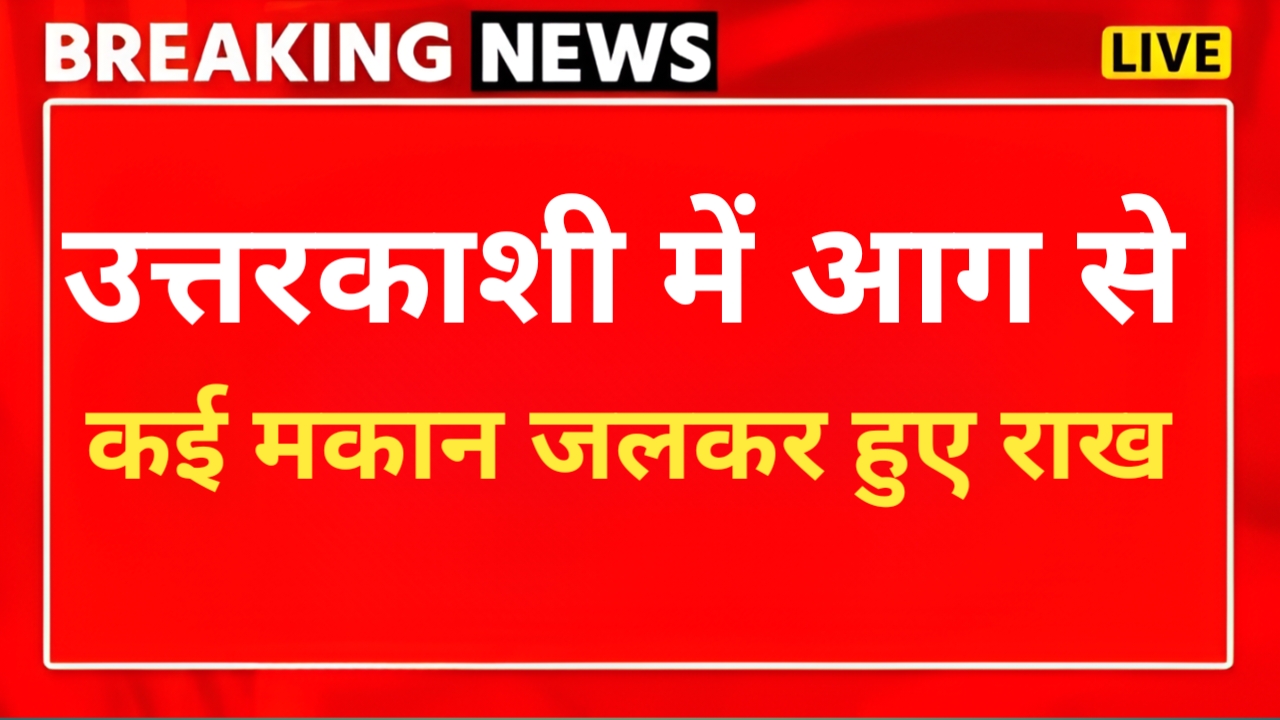 BREAKING NEWS

LIVE

उत्तरकाशी में आग से

कई मकान जलकर हुए राख